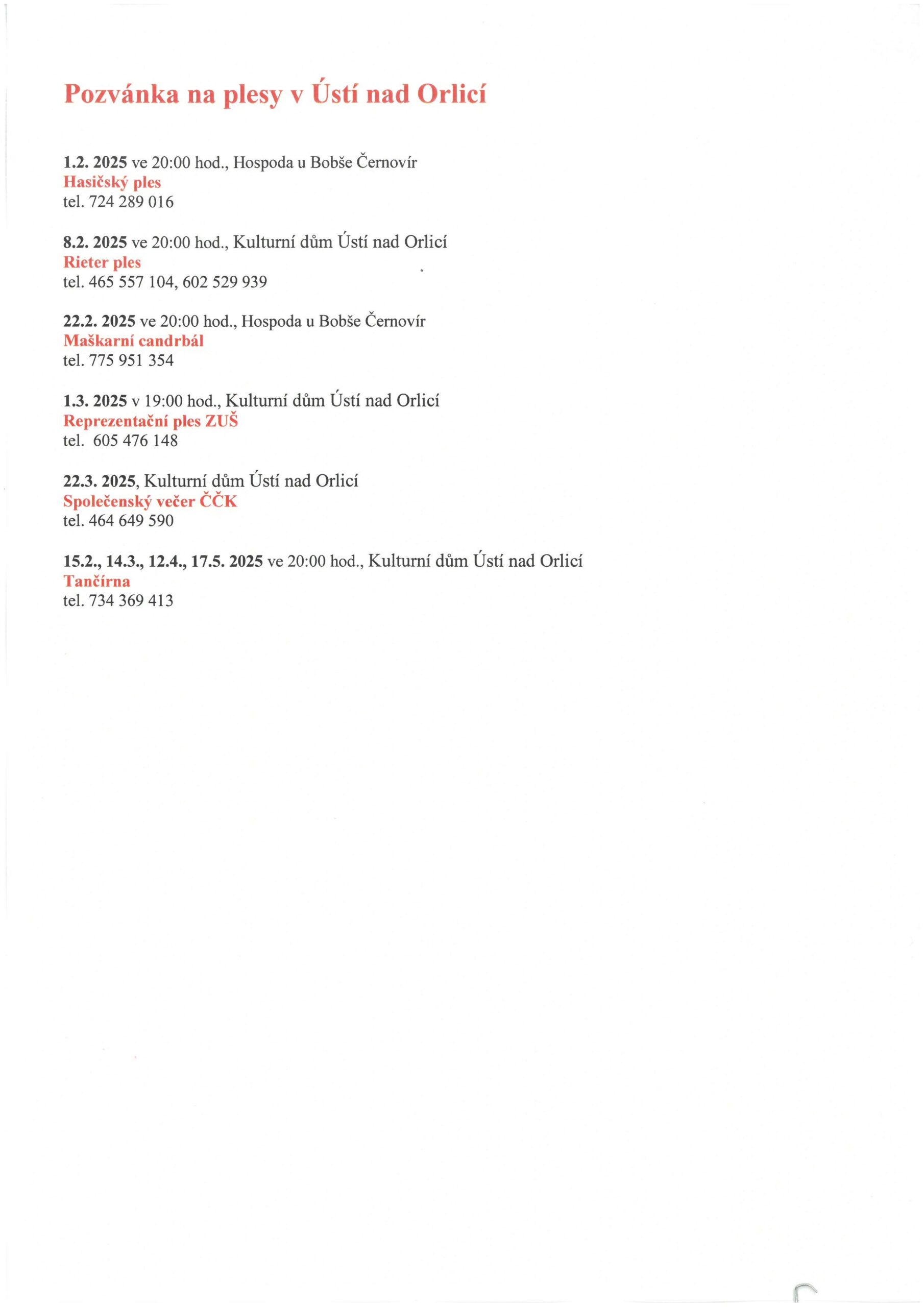 Pozvánka na plesy v Ústí nad Orlicí

1.2. 2025 ve 20:00 hod., Hospoda u Bobše Černovír
Hasičský ples
tel. 724 289 016

8.2. 2025 ve 20:00 hod., Kulturní dům Ústí nad Orlicí
Rieter ples
tel. 465 557 104, 602 529 939

22.2. 2025 ve 20:00 hod., Hospoda u Bobše Černovír
Maškarní candrbál
tel. 775 951 354

1.3. 2025 v 19:00 hod., Kulturní dům Ústí nad Orlicí
Reprezentační ples ZUŠ
tel. 605 476 148

22.3. 2025, Kulturní dům Ústí nad Orlicí
Společenský večer ČČK
tel. 464 649 590

15.2., 14.3., 12.4., 17.5. 2025 ve 20:00 hod., Kulturní dům Ústí nad Orlicí
Tančírna
tel. 734 369 413